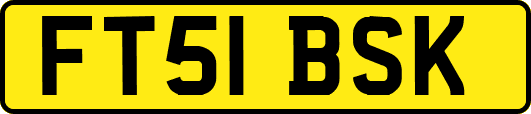 FT51 BSK